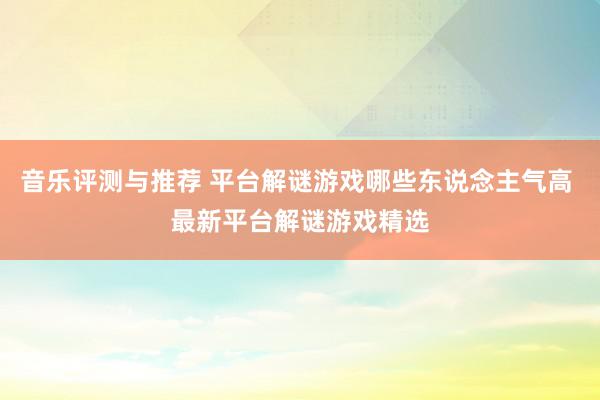 音乐评测与推荐 平台解谜游戏哪些东说念主气高 最新平台解谜游戏精选